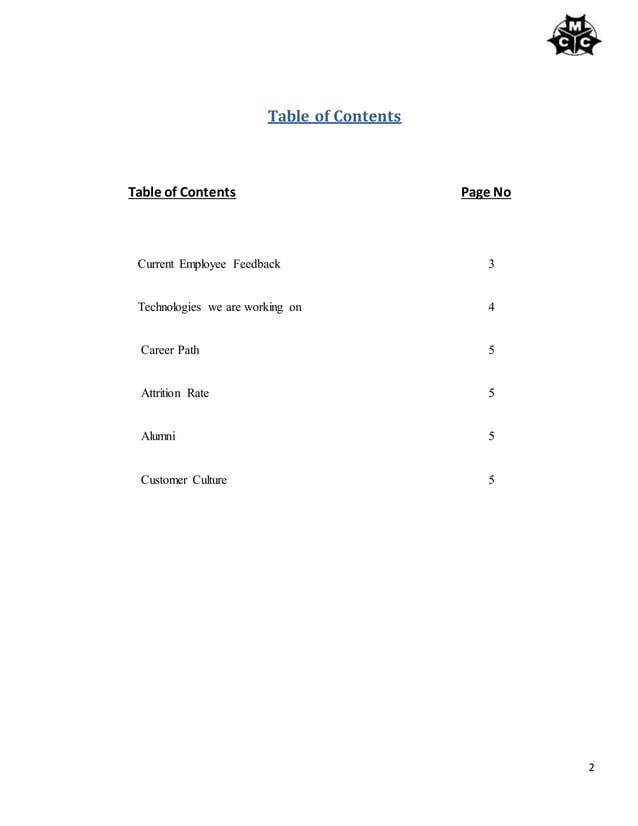 MCC

Table of Contents

| Table of Contents | Page No |
|---|---|
| Current Employee Feedback | 3 |
| Technologies we are working on | 4 |
| Career Path | 5 |
| Attrition Rate | 5 |
| Alumni | 5 |
| Customer Culture | 5 |

2